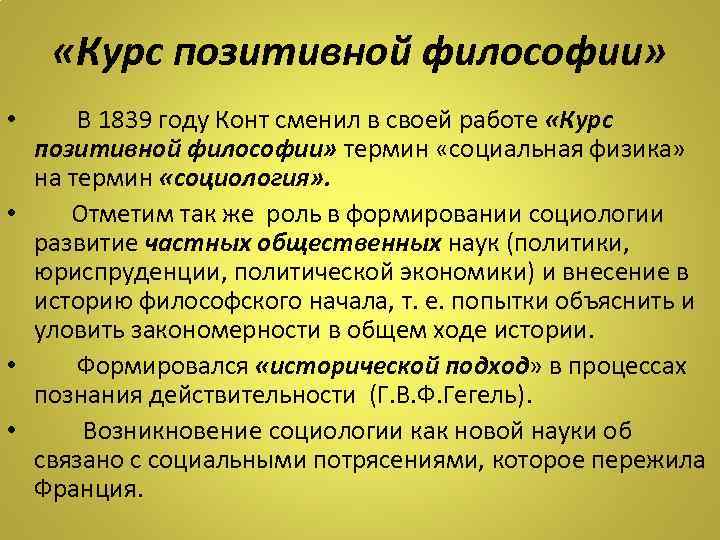 «Курс позитивной философии»

• В 1839 году Конт сменил в своей работе «Курс позитивной философии» термин «социальная физика» на термин «социология».

• Отметим так же роль в формировании социологии развитие частных общественных наук (политики, юриспруденции, политической экономики) и внесение в историю философского начала, т. е. попытки объяснить и уловить закономерности в общем ходе истории.

• Формировался «исторической подход» в процессах познания действительности (Г.В.Ф.Гегель).

• Возникновение социологии как новой науки об связано с социальными потрясениями, которое пережила Франция.